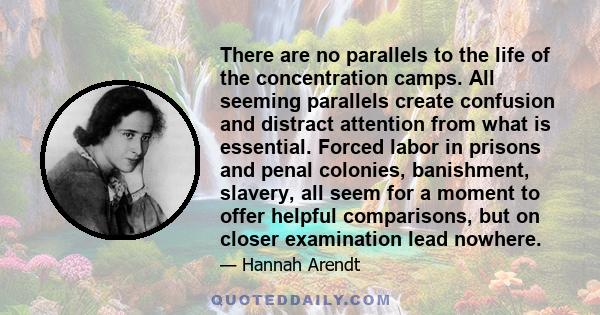 There are no parallels to the life of the concentration camps. All seeming parallels create confusion and distract attention from what is essential. Forced labor in prisons and penal colonies, banishment, slavery, all seem for a moment to offer helpful comparisons, but on closer examination lead nowhere.

— Hannah Arendt

QUOTEDDAILY.COM